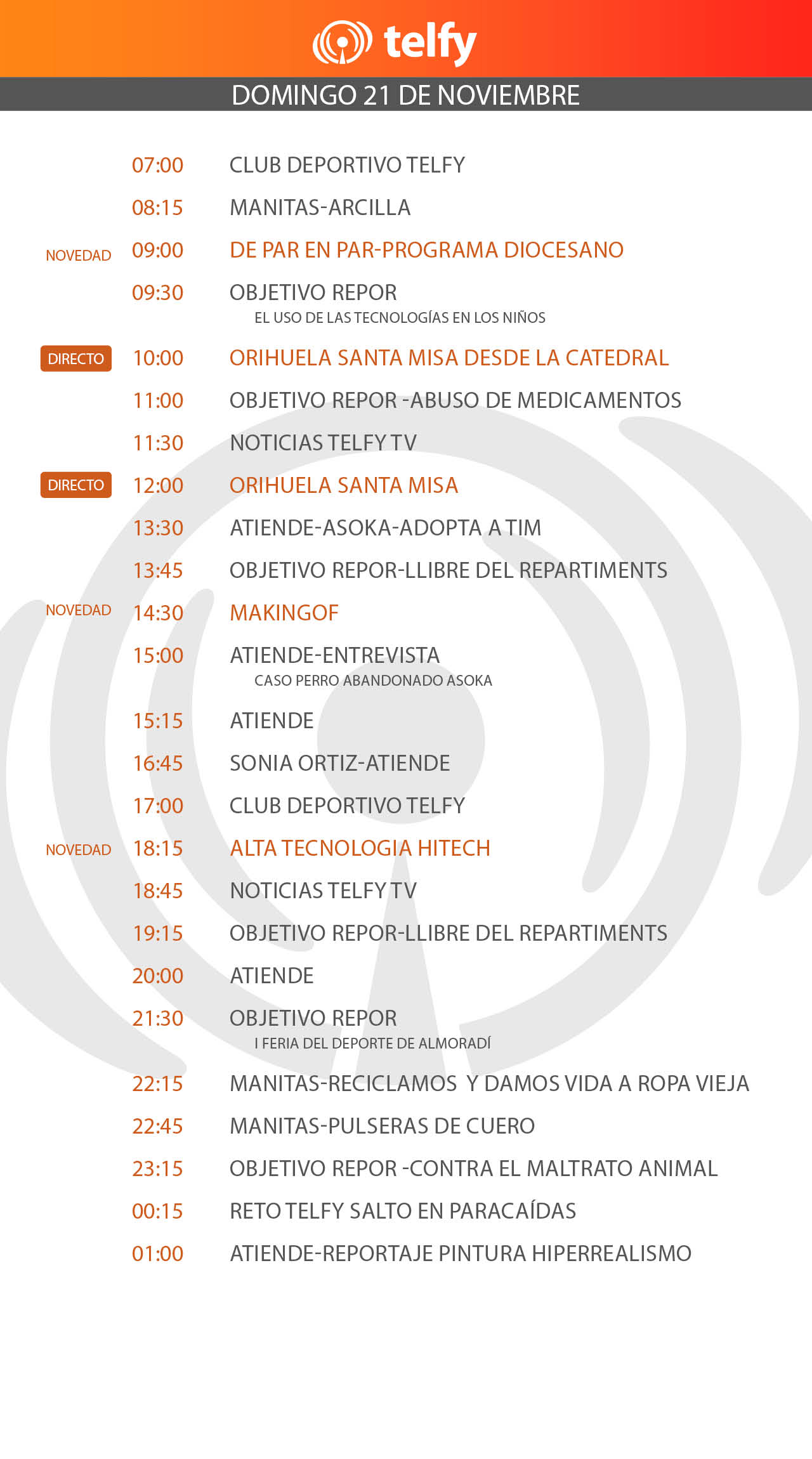 telfy

DOMINGO 21 DE NOVIEMBRE

07:00 CLUB DEPORTIVO TELFY

08:15 MANITAS-ARCILLA

NOVEDAD 09:00 DE PAR EN PAR-PROGRAMA DIOCESANO

09:30 OBJETIVO REPOR
EL USO DE LAS TECNOLOGÍAS EN LOS NIÑOS

DIRECTO 10:00 ORIHUELA SANTA MISA DESDE LA CATEDRAL

11:00 OBJETIVO REPOR -ABUSO DE MEDICAMENTOS

11:30 NOTICIAS TELFY TV

DIRECTO 12:00 ORIHUELA SANTA MISA

13:30 ATIENDE-ASOKA-ADOPTA A TIM

13:45 OBJETIVO REPOR-LLIBRE DEL REPARTIMENTS

NOVEDAD 14:30 MAKINGOF

15:00 ATIENDE-ENTREVISTA
CASO PERRO ABANDONADO ASOKA

15:15 ATIENDE

16:45 SONIA ORTIZ-ATIENDE

17:00 CLUB DEPORTIVO TELFY

NOVEDAD 18:15 ALTA TECNOLOGIA HITECH

18:45 NOTICIAS TELFY TV

19:15 OBJETIVO REPOR-LLIBRE DEL REPARTIMENTS

20:00 ATIENDE

21:30 OBJETIVO REPOR
I FERIA DEL DEPORTE DE ALMORADÍ

22:15 MANITAS-RECICLAMOS Y DAMOS VIDA A ROPA VIEJA

22:45 MANITAS-PULSERAS DE CUERO

23:15 OBJETIVO REPOR -CONTRA EL MALTRATO ANIMAL

00:15 RETO TELFY SALTO EN PARACAÍDAS

01:00 ATIENDE-REPORTAJE PINTURA HIPERREALISMO